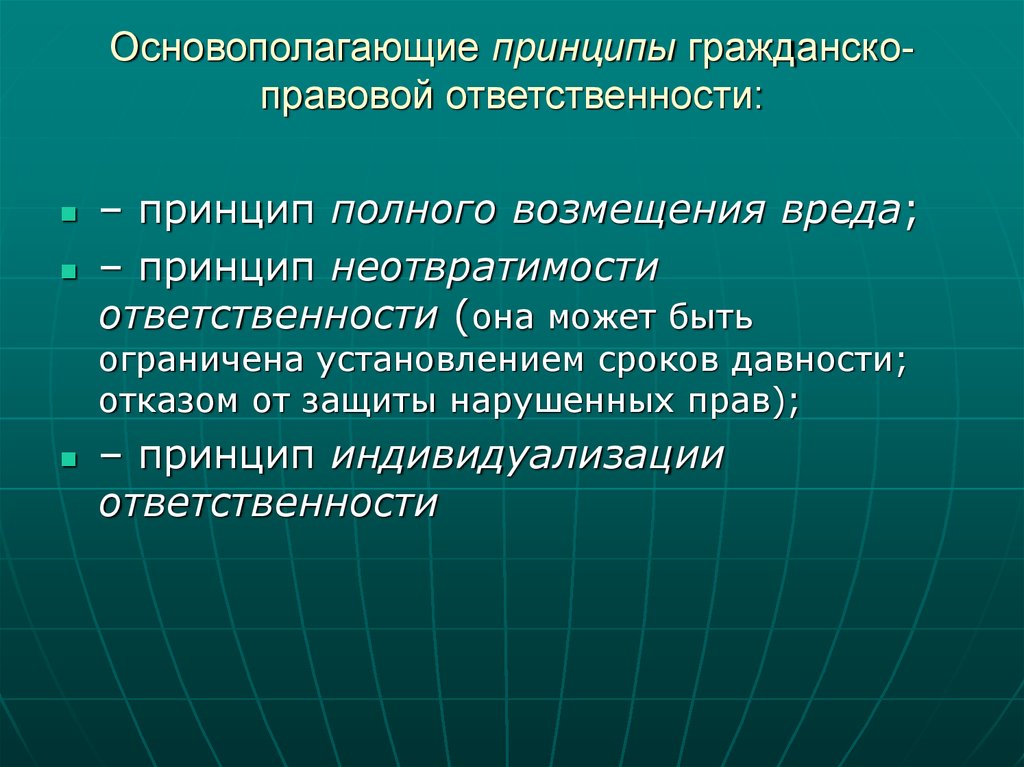 Основополагающие принципы гражданско-правовой ответственности:

– принцип полного возмещения вреда;

– принцип неотвратимости ответственности (она может быть ограничена установлением сроков давности; отказом от защиты нарушенных прав);

– принцип индивидуализации ответственности